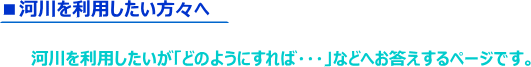 ■河川を利用したい方々へ

河川を利用したいが「どのようにすれば・・・」などへお答えするページです。